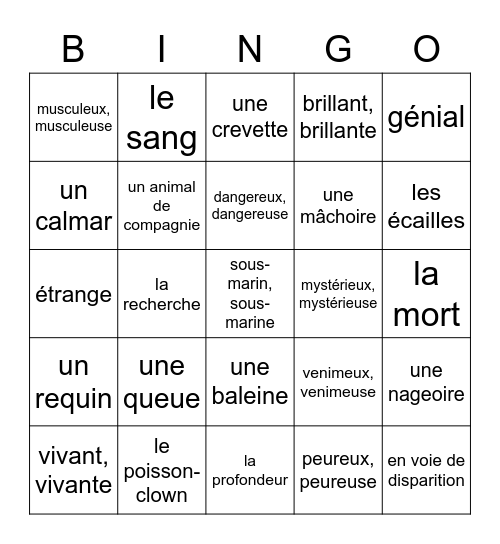 | B | I | N | G | O |
|---|---|---|---|---|
| musculeux, musculeuse | le sang | une crevette | brillant, brillante | génial |
| un calmar | un animal de compagnie | dangereux, dangereuse | une mâchoire | les écailles |
| étrange | la recherche | sous-marin, sous-marine | mystérieux, mystérieuse | la mort |
| un requin | une queue | une baleine | venimeux, venimeuse | une nageoire |
| vivant, vivante | le poisson-clown | la profondeur | peureux, peureuse | en voie de disparition |